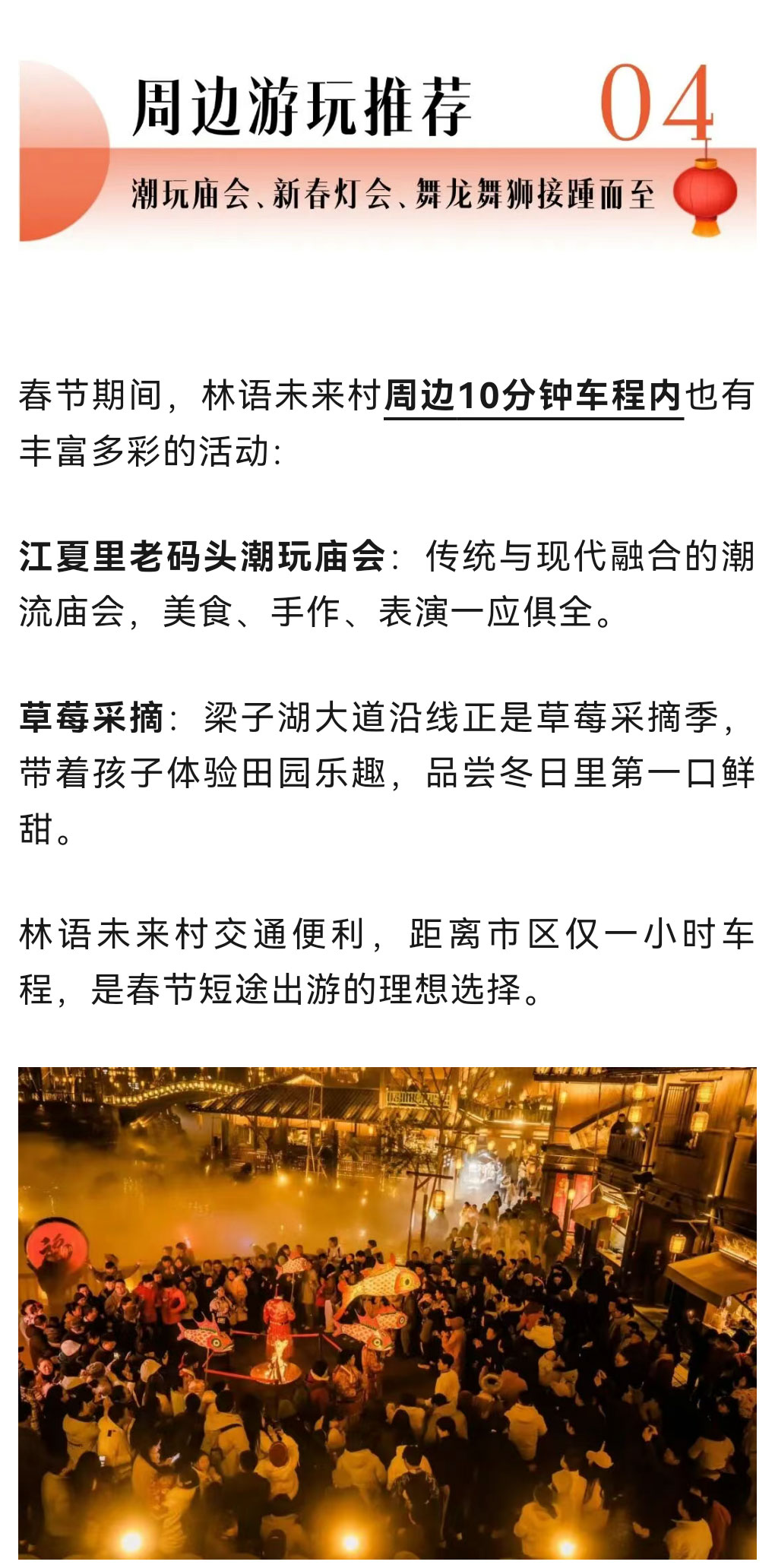 周边游玩推荐 04

潮玩庙会、新春灯会、舞龙舞狮接踵而至

春节期间，林语未来村周边10分钟车程内也有丰富多彩的活动：

江夏里老码头潮玩庙会：传统与现代融合的潮流庙会，美食、手作、表演一应俱全。

草莓采摘：梁子湖大道沿线正是草莓采摘季，带着孩子体验田园乐趣，品尝冬日里第一口鲜甜。

林语未来村交通便利，距离市区仅一小时车程，是春节短途出游的理想选择。